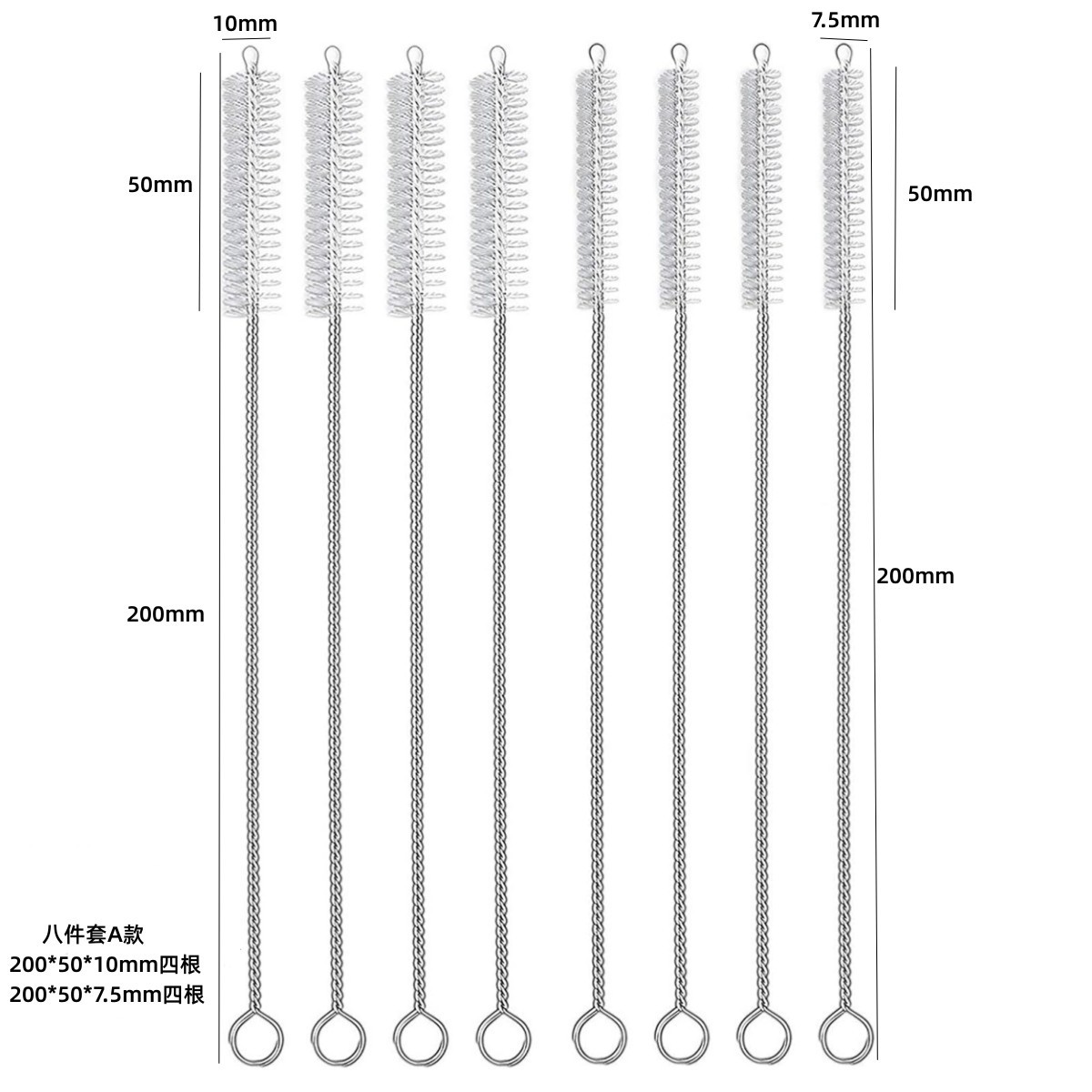 10mm

7.5mm

50mm

50mm

200mm

200mm

八件套A款
200*50*10mm四根
200*50*7.5mm四根